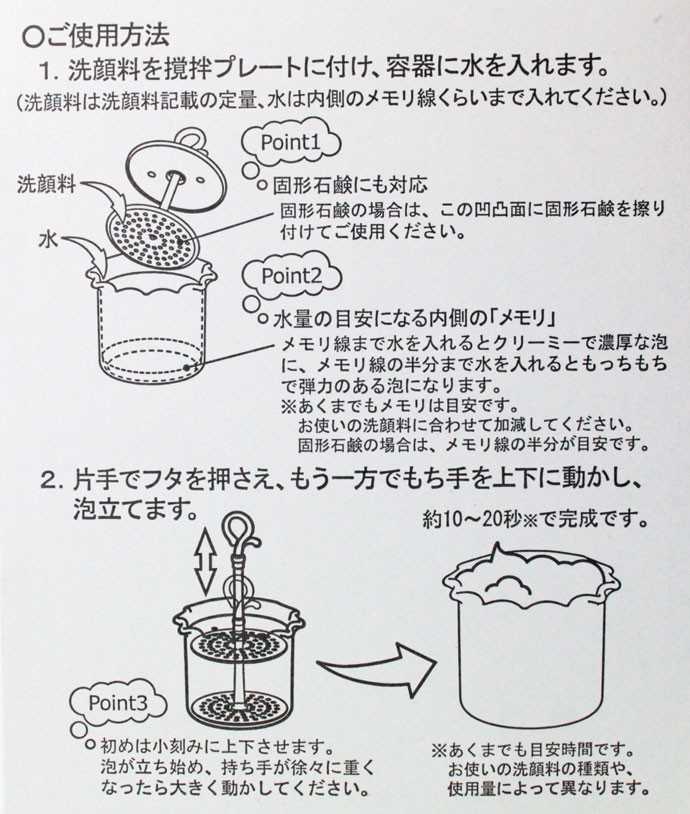 ○ご使用方法

1. 洗顔料を撹拌プレートに付け、容器に水を入れます。

(洗顔料は洗顔料記載の定量、水は内側のメモリ線くらいまで入れてください。)

洗顔料

水

Point1

固形石鹸にも対応

固形石鹸の場合は、この凹凸面に固形石鹸を擦り付けてご使用ください。

Point2

水量の目安になる内側の「メモリ」

メモリ線まで水を入れるとクリーミーで濃厚な泡に、メモリ線の半分まで水を入れるともっちもちで弾力のある泡になります。

※あくまでもメモリは目安です。
お使いの洗顔料に合わせて加減してください。
固形石鹸の場合は、メモリ線の半分が目安です。

2. 片手でフタを押さえ、もう一方でもち手を上下に動かし、泡立てます。

約10～20秒※で完成です。

Point3

初めは小刻みに上下させます。
泡が立ち始め、持ち手が徐々に重くなったら大きく動かしてください。

※あくまでも目安時間です。
お使いの洗顔料の種類や、使用量によって異なります。